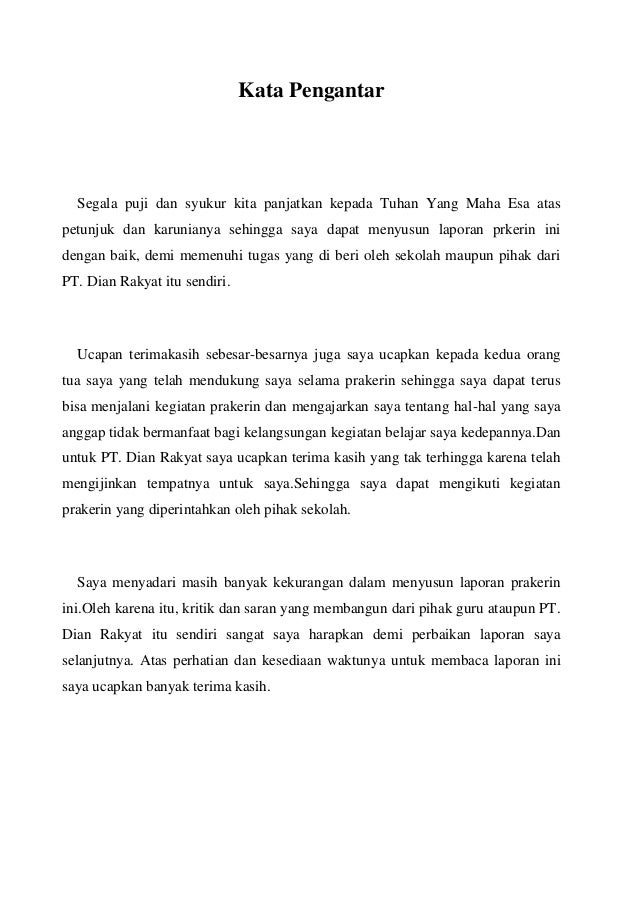 Kata Pengantar

Segala puji dan syukur kita panjatkan kepada Tuhan Yang Maha Esa atas petunjuk dan karunianya sehingga saya dapat menyusun laporan prkerin ini dengan baik, demi memenuhi tugas yang di beri oleh sekolah maupun pihak dari PT. Dian Rakyat itu sendiri.

Ucapan terimakasih sebesar-besarnya juga saya ucapkan kepada kedua orang tua saya yang telah mendukung saya selama prakerin sehingga saya dapat terus bisa menjalani kegiatan prakerin dan mengajarkan saya tentang hal-hal yang saya anggap tidak bermanfaat bagi kelangsungan kegiatan belajar saya kedepannya.Dan untuk PT. Dian Rakyat saya ucapkan terima kasih yang tak terhingga karena telah mengijinkan tempatnya untuk saya.Sehingga saya dapat mengikuti kegiatan prakerin yang diperintahkan oleh pihak sekolah.

Saya menyadari masih banyak kekurangan dalam menyusun laporan prakerin ini.Oleh karena itu, kritik dan saran yang membangun dari pihak guru ataupun PT. Dian Rakyat itu sendiri sangat saya harapkan demi perbaikan laporan saya selanjutnya. Atas perhatian dan kesediaan waktunya untuk membaca laporan ini saya ucapkan banyak terima kasih.